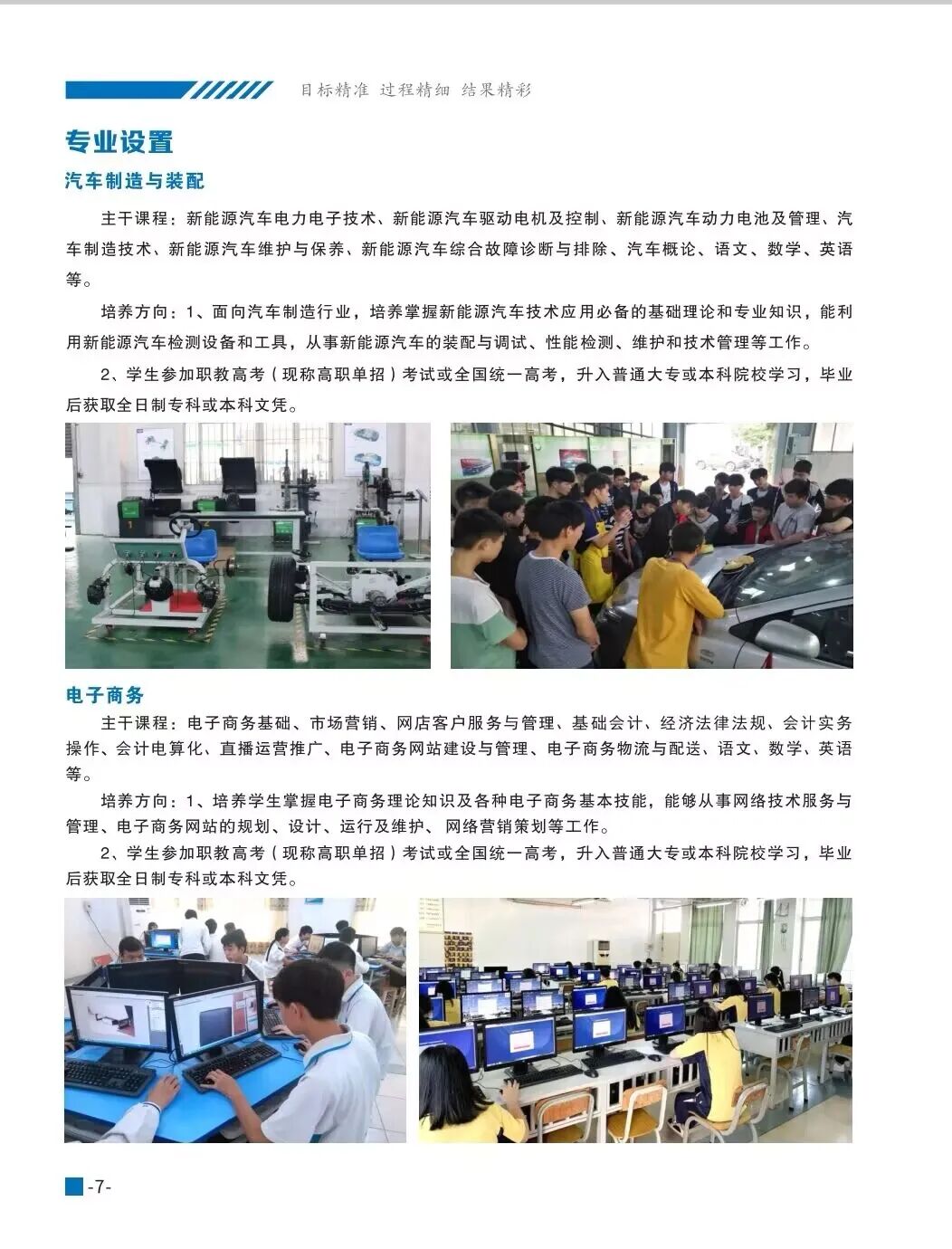 目标精准 过程精细 结果精彩

专业设置

汽车制造与装配

主干课程：新能源汽车电力电子技术、新能源汽车驱动电机及控制、新能源汽车动力电池及管理、汽车制造技术、新能源汽车维护与保养、新能源汽车综合故障诊断与排除、汽车概论、语文、数学、英语等。

培养方向：1、面向汽车制造行业，培养掌握新能源汽车技术应用必备的基础理论和专业知识，能利用新能源汽车检测设备和工具，从事新能源汽车的装配与调试、性能检测、维护和技术管理等工作。

2、学生参加职教高考（现称高职单招）考试或全国统一高考，升入普通大专或本科院校学习，毕业后获取全日制专科或本科文凭。

电子商务

主干课程：电子商务基础、市场营销、网店客户服务与管理、基础会计、经济法律法规、会计实务操作、会计电算化、直播运营推广、电子商务网站建设与管理、电子商务物流与配送、语文、数学、英语等。

培养方向：1、培养学生掌握电子商务理论知识及各种电子商务基本技能，能够从事网络技术服务与管理、电子商务网站的规划、设计、运行及维护、网络营销策划等工作。

2、学生参加职教高考（现称高职单招）考试或全国统一高考，升入普通大专或本科院校学习，毕业后获取全日制专科或本科文凭。

-7-